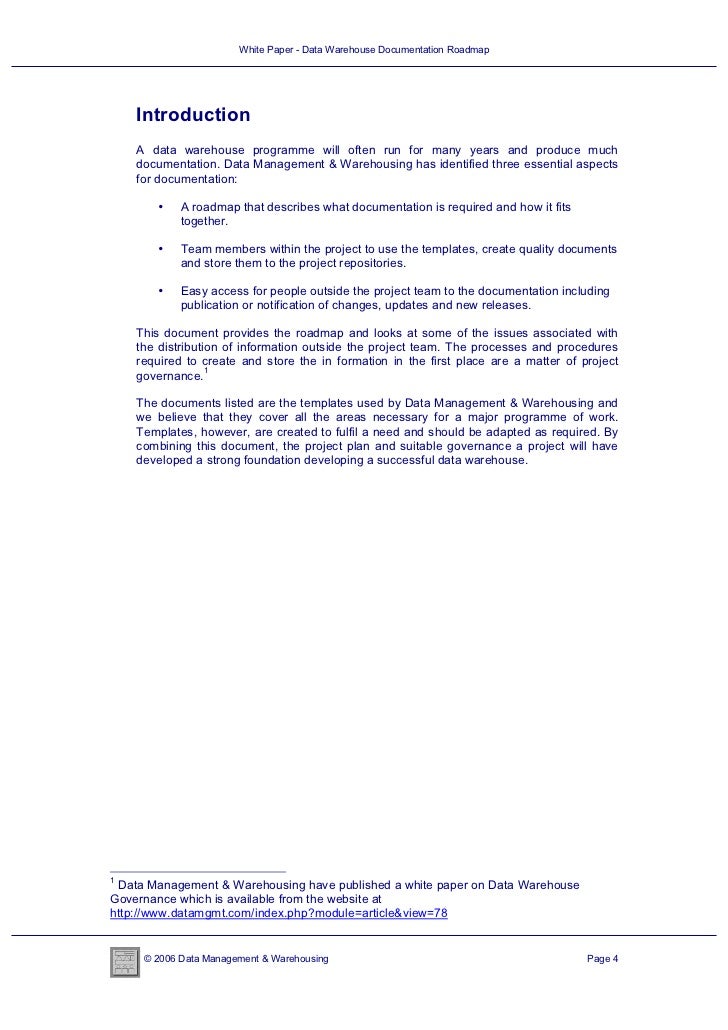 White Paper - Data Warehouse Documentation Roadmap

Introduction

A data warehouse programme will often run for many years and produce much documentation. Data Management & Warehousing has identified three essential aspects for documentation:

• A roadmap that describes what documentation is required and how it fits together.

• Team members within the project to use the templates, create quality documents and store them to the project repositories.

• Easy access for people outside the project team to the documentation including publication or notification of changes, updates and new releases.

This document provides the roadmap and looks at some of the issues associated with the distribution of information outside the project team. The processes and procedures required to create and store the in formation in the first place are a matter of project governance.$^1$

The documents listed are the templates used by Data Management & Warehousing and we believe that they cover all the areas necessary for a major programme of work. Templates, however, are created to fulfil a need and should be adapted as required. By combining this document, the project plan and suitable governance a project will have developed a strong foundation developing a successful data warehouse.

$^1$ Data Management & Warehousing have published a white paper on Data Warehouse Governance which is available from the website at http://www.datamgmt.com/index.php?module=article&view=78

© 2006 Data Management & Warehousing

Page 4